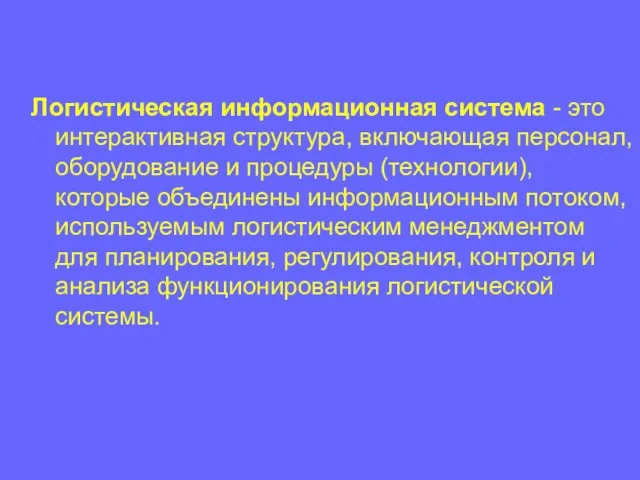 Логистическая информационная система - это интерактивная структура, включающая персонал, оборудование и процедуры (технологии), которые объединены информационным потоком, используемым логистическим менеджментом для планирования, регулирования, контроля и анализа функционирования логистической системы.